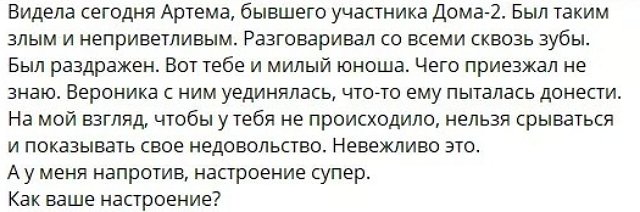 Видела сегодня Артема, бывшего участника Дома-2. Был таким злым и неприветливым. Разговаривал со всеми сквозь зубы. Был раздражен. Вот тебе и милый юноша. Чего приезжал не знаю. Вероника с ним уединялась, что-то ему пыталась донести. На мой взгляд, чтобы у тебя не происходило, нельзя срываться и показывать свое недовольство. Невежливо это.
А у меня напротив, настроение супер.
Как ваше настроение?